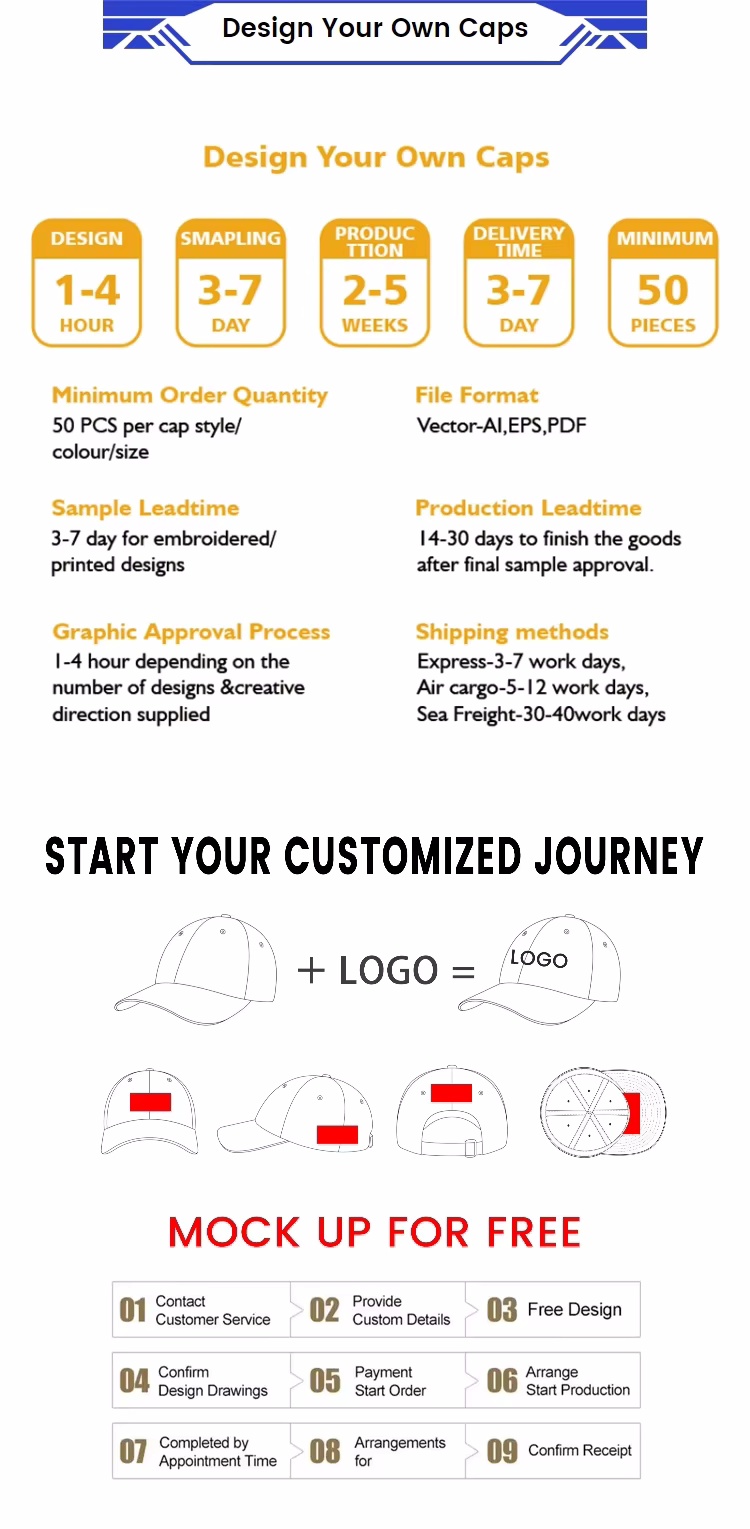 Design Your Own Caps

Design Your Own Caps

DESIGN
1-4
HOUR

SMAPLING
3-7
DAY

PRODUC TTION
2-5
WEEKS

DELIVERY TIME
3-7
DAY

MINIMUM
50
PIECES

Minimum Order Quantity
50 PCS per cap style/ colour/size

Sample Leadtime
3-7 day for embroidered/ printed designs

Graphic Approval Process
1-4 hour depending on the number of designs &creative direction supplied

File Format
Vector-AI,EPS,PDF

Production Leadtime
14-30 days to finish the goods after final sample approval.

Shipping methods
Express-3-7 work days,
Air cargo-5-12 work days,
Sea Freight-30-40work days

START YOUR CUSTOMIZED JOURNEY

+ LOGO =

LOGO

MOCK UP FOR FREE

01 Contact Customer Service
02 Provide Custom Details
03 Free Design
04 Confirm Design Drawings
05 Payment Start Order
06 Arrange Start Production
07 Completed by Appointment Time
08 Arrangements for
09 Confirm Receipt